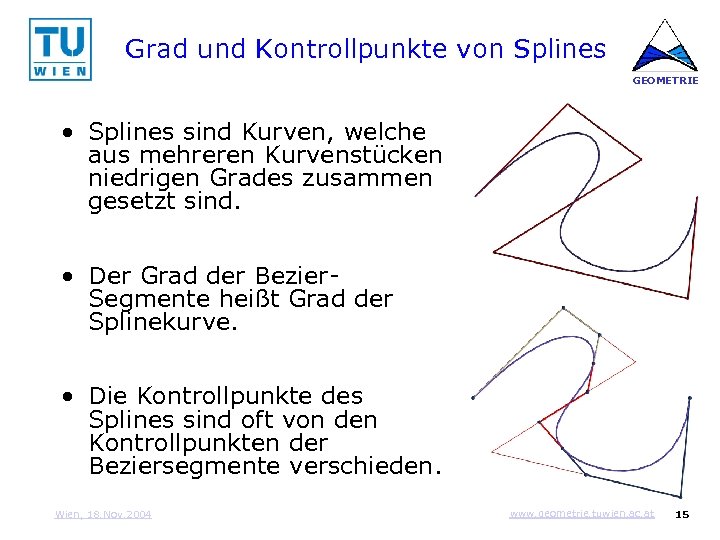 TU WIEN

Grad und Kontrollpunkte von Splines

GEOMETRIE

• Splines sind Kurven, welche aus mehreren Kurvenstücken niedrigen Grades zusammen gesetzt sind.

• Der Grad der Bezier-Segmente heißt Grad der Splinekurve.

• Die Kontrollpunkte des Splines sind oft von den Kontrollpunkten der Beziersegmente verschieden.

Wien, 18.Nov.2004

www.geometrie.tuwien.ac.at

15